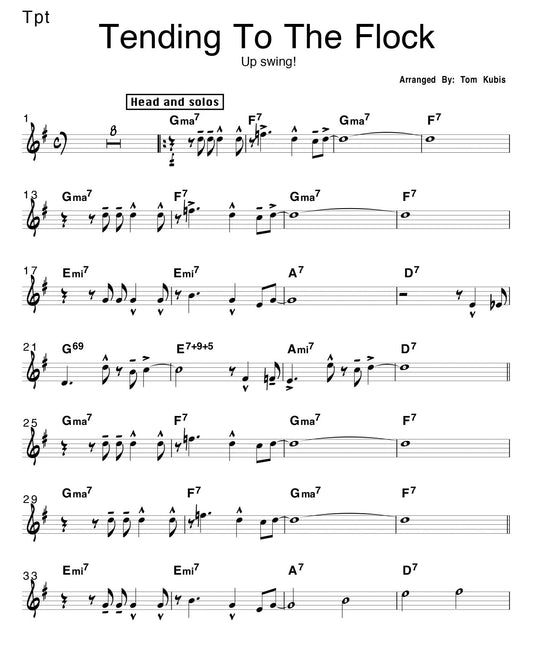 Tpt

Tending To The Flock

Up swing!

Arranged By: Tom Kubis

Head and solos

1

8

Gma$^7$ F$^7$ Gma$^7$ F$^7$

13 Gma$^7$ F$^7$ Gma$^7$ F$^7$

17 Emi$^7$ Emi$^7$ A$^7$ D$^7$

21 G$^{69}$ E$^{7+9+5}$ Ami$^7$ D$^7$

25 Gma$^7$ F$^7$ Gma$^7$ F$^7$

29 Gma$^7$ F$^7$ Gma$^7$ F$^7$

33 Emi$^7$ Emi$^7$ A$^7$ D$^7$